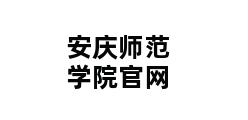 安庆师范
学院官网